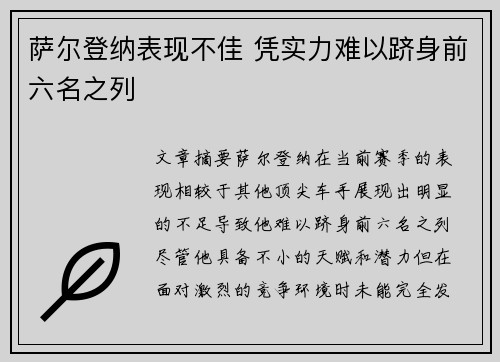 萨尔登纳表现不佳 凭实力难以跻身前六名之列

文章摘要萨尔登纳在当前赛季的表现相较于其他顶尖车手展现出明显的不足导致他难以跻身前六名之列尽管他具备不小的天赋和潜力但在面对激烈的竞争环境时未能完全发